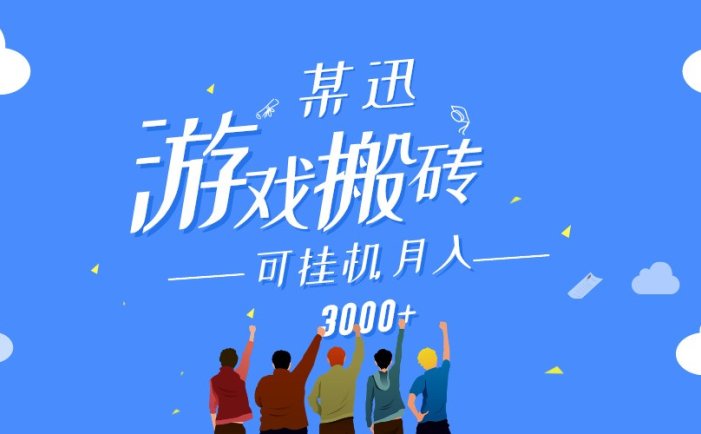 某迅
游戏搬砖
可挂机月入
3000+